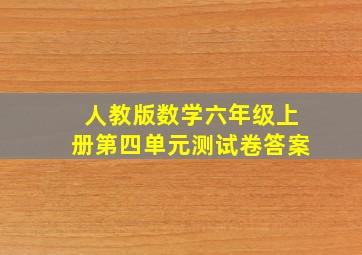 人教版数学六年级上册第四单元测试卷答案